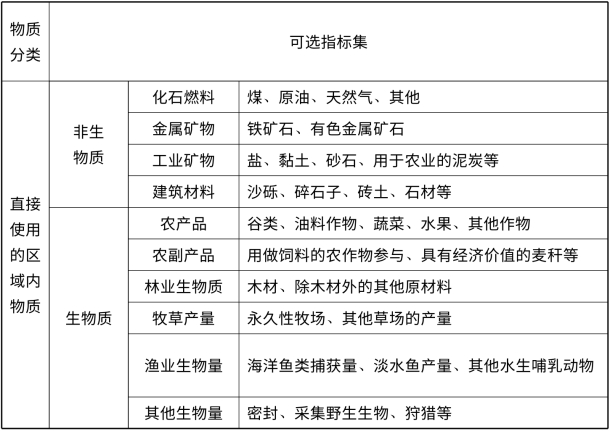 | 物质分类 | 可选指标集 | | |
|---|---|---|---|
| 直接使用的区域内物质 | 非生物质 | 化石燃料 | 煤、原油、天然气、其他 |
| | | 金属矿物 | 铁矿石、有色金属矿石 |
| | | 工业矿物 | 盐、黏土、砂石、用于农业的泥炭等 |
| | | 建筑材料 | 沙砾、碎石子、砖土、石材等 |
| | 生物质 | 农产品 | 谷类、油料作物、蔬菜、水果、其他作物 |
| | | 农副产品 | 用做饲料的农作物参与、具有经济价值的麦秆等 |
| | | 林业生物质 | 木材、除木材外的其他原材料 |
| | | 牧草产量 | 永久性牧场、其他草场的产量 |
| | | 渔业生物量 | 海洋鱼类捕获量、淡水鱼产量、其他水生哺乳动物 |
| | | 其他生物量 | 密封、采集野生生物、狩猎等 |